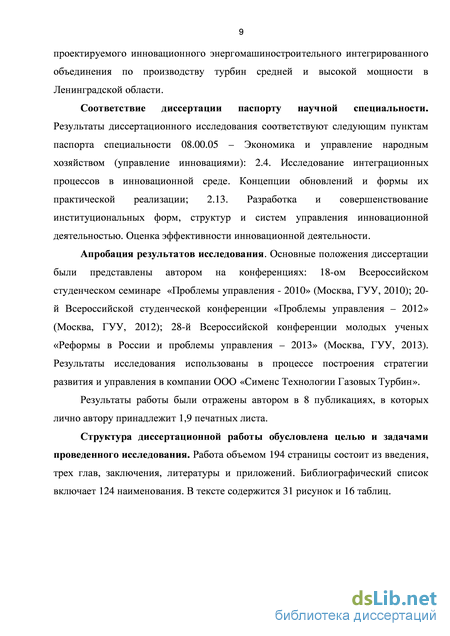 9

проектируемого инновационного энергомашиностроительного интегрированного объединения по производству турбин средней и высокой мощности в Ленинградской области.

**Соответствие диссертации паспорту научной специальности.** Результаты диссертационного исследования соответствуют следующим пунктам паспорта специальности 08.00.05 – Экономика и управление народным хозяйством (управление инновациями): 2.4. Исследование интеграционных процессов в инновационной среде. Концепции обновлений и формы их практической реализации; 2.13. Разработка и совершенствование институциональных форм, структур и систем управления инновационной деятельностью. Оценка эффективности инновационной деятельности.

**Апробация результатов исследования**. Основные положения диссертации были представлены автором на конференциях: 18-ом Всероссийском студенческом семинаре «Проблемы управления - 2010» (Москва, ГУУ, 2010); 20-й Всероссийской студенческой конференции «Проблемы управления – 2012» (Москва, ГУУ, 2012); 28-й Всероссийской конференции молодых ученых «Реформы в России и проблемы управления – 2013» (Москва, ГУУ, 2013). Результаты исследования использованы в процессе построения стратегии развития и управления в компании ООО «Сименс Технологии Газовых Турбин».

Результаты работы были отражены автором в 8 публикациях, в которых лично автору принадлежит 1,9 печатных листа.

**Структура диссертационной работы обусловлена целью и задачами проведенного исследования.** Работа объемом 194 страницы состоит из введения, трех глав, заключения, литературы и приложений. Библиографический список включает 124 наименования. В тексте содержится 31 рисунок и 16 таблиц.

dsLib.net
библиотека диссертаций